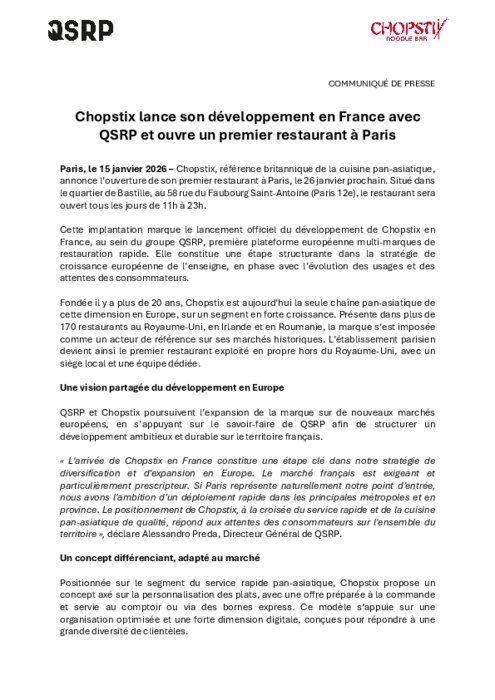 QSRP

CHOPSTIX
NOODLE BAR

COMMUNIQUÉ DE PRESSE

Chopstix lance son développement en France avec QSRP et ouvre un premier restaurant à Paris

Paris, le 15 janvier 2026 – Chopstix, référence britannique de la cuisine pan-asiatique, annonce l'ouverture de son premier restaurant à Paris, le 26 janvier prochain. Situé dans le quartier de Bastille, au 58 rue du Faubourg Saint-Antoine (Paris 12e), le restaurant sera ouvert tous les jours de 11h à 23h.

Cette implantation marque le lancement officiel du développement de Chopstix en France, au sein du groupe QSRP, première plateforme européenne multi-marques de restauration rapide. Elle constitue une étape structurante dans la stratégie de croissance européenne de l'enseigne, en phase avec l'évolution des usages et des attentes des consommateurs.

Fondée il y a plus de 20 ans, Chopstix est aujourd'hui la seule chaîne pan-asiatique de cette dimension en Europe, sur un segment en forte croissance. Présente dans plus de 170 restaurants au Royaume-Uni, en Irlande et en Roumanie, la marque s'est imposée comme un acteur de référence sur ses marchés historiques. L'établissement parisien devient ainsi le premier restaurant exploité en propre hors du Royaume-Uni, avec un siège local et une équipe dédiée.

Une vision partagée du développement en Europe

QSRP et Chopstix poursuivent l'expansion de la marque sur de nouveaux marchés européens, en s'appuyant sur le savoir-faire de QSRP afin de structurer un développement ambitieux et durable sur le territoire français.

« L'arrivée de Chopstix en France constitue une étape clé dans notre stratégie de diversification et d'expansion en Europe. Le marché français est exigeant et particulièrement prescripteur. Si Paris représente naturellement notre point d'entrée, nous avons l'ambition d'un déploiement rapide dans les principales métropoles et en province. Le positionnement de Chopstix, à la croisée du service rapide et de la cuisine pan-asiatique de qualité, répond aux attentes des consommateurs sur l'ensemble du territoire », déclare Alessandro Preda, Directeur Général de QSRP.

Un concept différenciant, adapté au marché

Positionnée sur le segment du service rapide pan-asiatique, Chopstix propose un concept axé sur la personnalisation des plats, avec une offre préparée à la commande et servie au comptoir ou via des bornes express. Ce modèle s'appuie sur une organisation optimisée et une forte dimension digitale, conçues pour répondre à une grande diversité de clientèles.